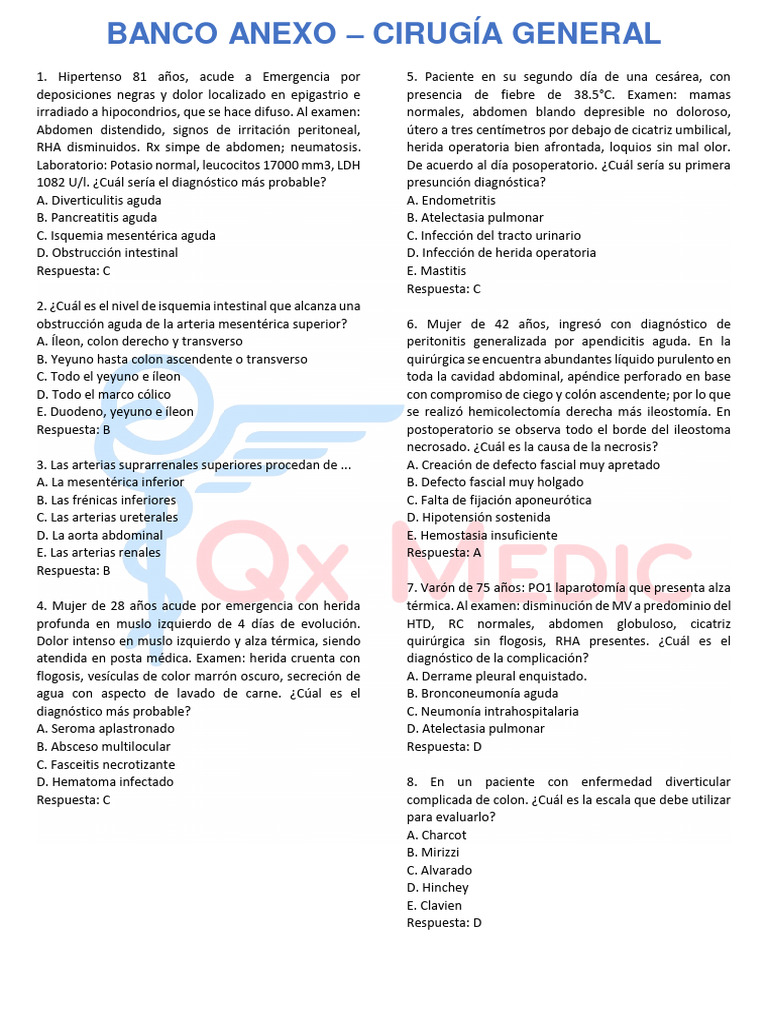 BANCO ANEXO – CIRUGÍA GENERAL

1. Hipertenso 81 años, acude a Emergencia por deposiciones negras y dolor localizado en epigastrio e irradiado a hipocondrios, que se hace difuso. Al examen: Abdomen distendido, signos de irritación peritoneal, RHA disminuidos. Rx simpe de abdomen; neumatosis. Laboratorio: Potasio normal, leucocitos 17000 mm3, LDH 1082 U/l. ¿Cuál sería el diagnóstico más probable?
A. Diverticulitis aguda
B. Pancreatitis aguda
C. Isquemia mesentérica aguda
D. Obstrucción intestinal
Respuesta: C

2. ¿Cuál es el nivel de isquemia intestinal que alcanza una obstrucción aguda de la arteria mesentérica superior?
A. Íleon, colon derecho y transverso
B. Yeyuno hasta colon ascendente o transverso
C. Todo el yeyuno e íleon
D. Todo el marco cólico
E. Duodeno, yeyuno e íleon
Respuesta: B

3. Las arterias suprarrenales superiores procedan de ...
A. La mesentérica inferior
B. Las frénicas inferiores
C. Las arterias ureterales
D. La aorta abdominal
E. Las arterias renales
Respuesta: B

4. Mujer de 28 años acude por emergencia con herida profunda en muslo izquierdo de 4 días de evolución. Dolor intenso en muslo izquierdo y alza térmica, siendo atendida en posta médica. Examen: herida cruenta con flogosis, vesículas de color marrón oscuro, secreción de agua con aspecto de lavado de carne. ¿Cúal es el diagnóstico más probable?
A. Seroma aplastronado
B. Absceso multilocular
C. Fasceitis necrotizante
D. Hematoma infectado
Respuesta: C

5. Paciente en su segundo día de una cesárea, con presencia de fiebre de 38.5°C. Examen: mamas normales, abdomen blando depresible no doloroso, útero a tres centímetros por debajo de cicatriz umbilical, herida operatoria bien afrontada, loquios sin mal olor. De acuerdo al día posoperatorio. ¿Cuál sería su primera presunción diagnóstica?
A. Endometritis
B. Atelectasia pulmonar
C. Infección del tracto urinario
D. Infección de herida operatoria
E. Mastitis
Respuesta: C

6. Mujer de 42 años, ingresó con diagnóstico de peritonitis generalizada por apendicitis aguda. En la quirúrgica se encuentra abundantes líquido purulento en toda la cavidad abdominal, apéndice perforado en base con compromiso de ciego y colón ascendente; por lo que se realizó hemicolectomía derecha más ileostomía. En postoperatorio se observa todo el borde del ileostoma necrosado. ¿Cuál es la causa de la necrosis?
A. Creación de defecto fascial muy apretado
B. Defecto fascial muy holgado
C. Falta de fijación aponeurótica
D. Hipotensión sostenida
E. Hemostasia insuficiente
Respuesta: A

7. Varón de 75 años: PO1 laparotomía que presenta alza térmica. Al examen: disminución de MV a predominio del HTD, RC normales, abdomen globuloso, cicatriz quirúrgica sin flogosis, RHA presentes. ¿Cuál es el diagnóstico de la complicación?
A. Derrame pleural enquistado.
B. Bronconeumonía aguda
C. Neumonía intrahospitalaria
D. Atelectasia pulmonar
Respuesta: D

8. En un paciente con enfermedad diverticular complicada de colon. ¿Cuál es la escala que debe utilizar para evaluarlo?
A. Charcot
B. Mirizzi
C. Alvarado
D. Hinchey
E. Clavien
Respuesta: D

Qx MEDIC